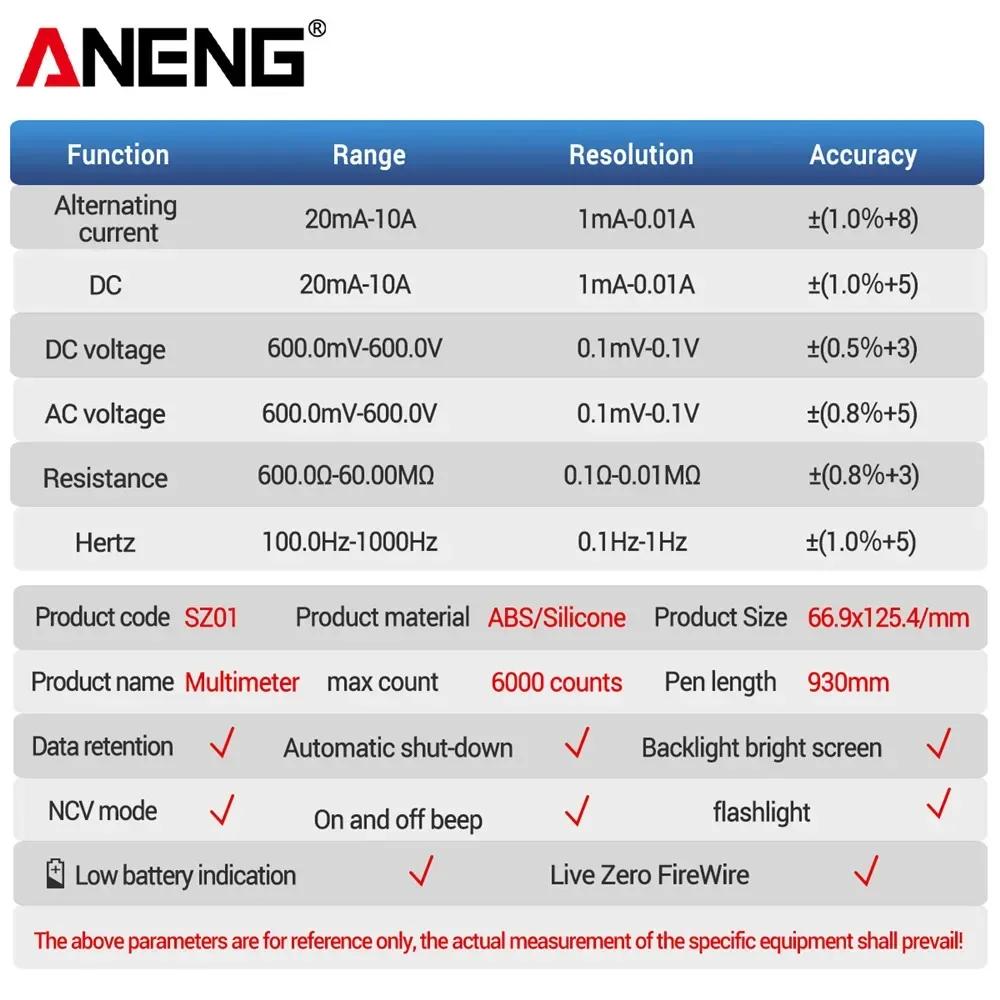 ANENG®

| Function | Range | Resolution | Accuracy |
|---|---|---|---|
| Alternating current | 20mA-10A | 1mA-0.01A | ±(1.0%+8) |
| DC | 20mA-10A | 1mA-0.01A | ±(1.0%+5) |
| DC voltage | 600.0mV-600.0V | 0.1mV-0.1V | ±(0.5%+3) |
| AC voltage | 600.0mV-600.0V | 0.1mV-0.1V | ±(0.8%+5) |
| Resistance | 600.0Ω-60.00MΩ | 0.1Ω-0.01MΩ | ±(0.8%+3) |
| Hertz | 100.0Hz-1000Hz | 0.1Hz-1Hz | ±(1.0%+5) |

Product code SZ01 Product material ABS/Silicone Product Size 66.9x125.4/mm

Product name Multimeter max count 6000 counts Pen length 930mm

Data retention ✓ Automatic shut-down ✓ Backlight bright screen ✓

NCV mode ✓ On and off beep ✓ flashlight ✓

Low battery indication ✓ Live Zero FireWire ✓

The above parameters are for reference only, the actual measurement of the specific equipment shall prevail!